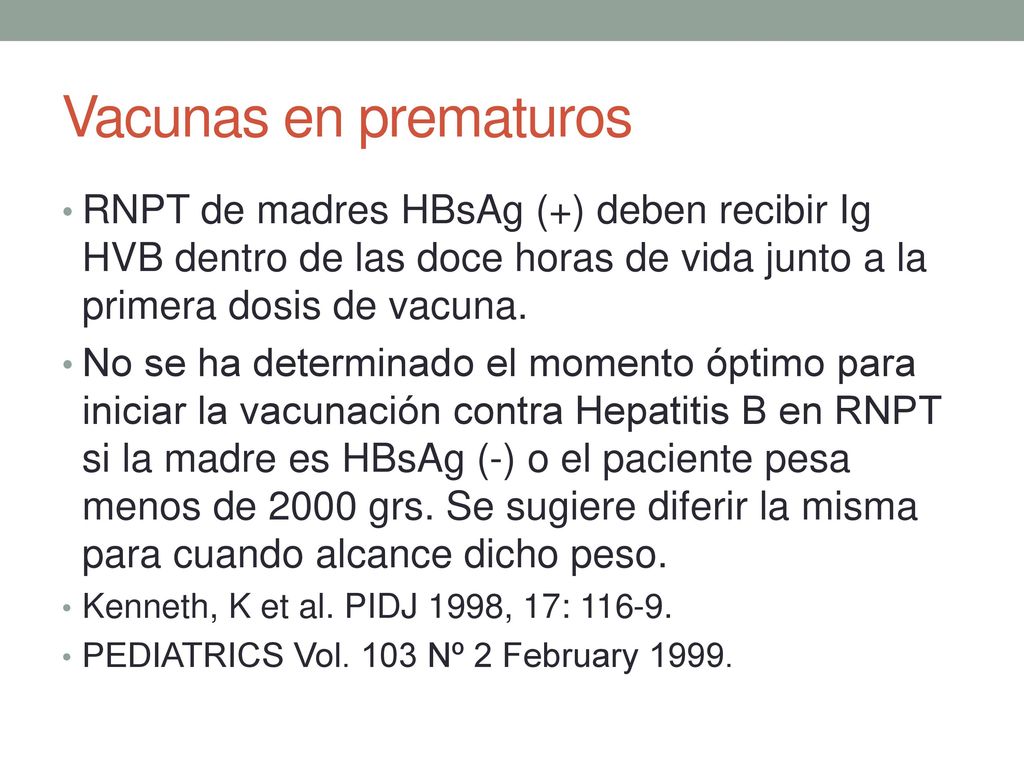 Vacunas en prematuros

• RNPT de madres HBsAg (+) deben recibir Ig HVB dentro de las doce horas de vida junto a la primera dosis de vacuna.

• No se ha determinado el momento óptimo para iniciar la vacunación contra Hepatitis B en RNPT si la madre es HBsAg (-) o el paciente pesa menos de 2000 grs. Se sugiere diferir la misma para cuando alcance dicho peso.

• Kenneth, K et al. PIDJ 1998, 17: 116-9.

• PEDIATRICS Vol. 103 Nº 2 February 1999.